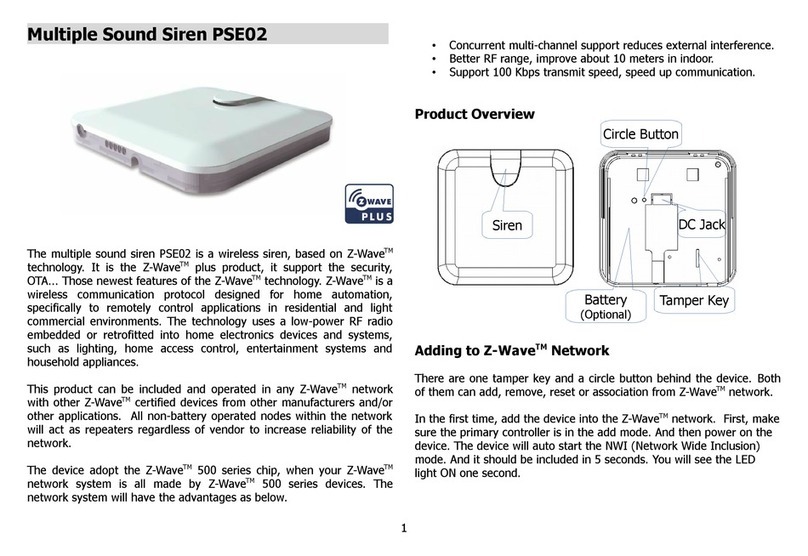 Multiple Sound Siren PSE02

Z WAVE PLUS

The multiple sound siren PSE02 is a wireless siren, based on Z-Wave$^{TM}$ technology. It is the Z-Wave$^{TM}$ plus product, it support the security, OTA... Those newest features of the Z-Wave$^{TM}$ technology. Z-Wave$^{TM}$ is a wireless communication protocol designed for home automation, specifically to remotely control applications in residential and light commercial environments. The technology uses a low-power RF radio embedded or retrofitted into home electronics devices and systems, such as lighting, home access control, entertainment systems and household appliances.

This product can be included and operated in any Z-Wave$^{TM}$ network with other Z-Wave$^{TM}$ certified devices from other manufacturers and/or other applications. All non-battery operated nodes within the network will act as repeaters regardless of vendor to increase reliability of the network.

The device adopt the Z-Wave$^{TM}$ 500 series chip, when your Z-Wave$^{TM}$ network system is all made by Z-Wave$^{TM}$ 500 series devices. The network system will have the advantages as below.

• Concurrent multi-channel support reduces external interference.
• Better RF range, improve about 10 meters in indoor.
• Support 100 Kbps transmit speed, speed up communication.

Product Overview

Circle Button

Siren

DC Jack

Battery (Optional)

Tamper Key

Adding to Z-Wave$^{TM}$ Network

There are one tamper key and a circle button behind the device. Both of them can add, remove, reset or association from Z-Wave$^{TM}$ network.

In the first time, add the device into the Z-Wave$^{TM}$ network. First, make sure the primary controller is in the add mode. And then power on the device. The device will auto start the NWI (Network Wide Inclusion) mode. And it should be included in 5 seconds. You will see the LED light ON one second.

1